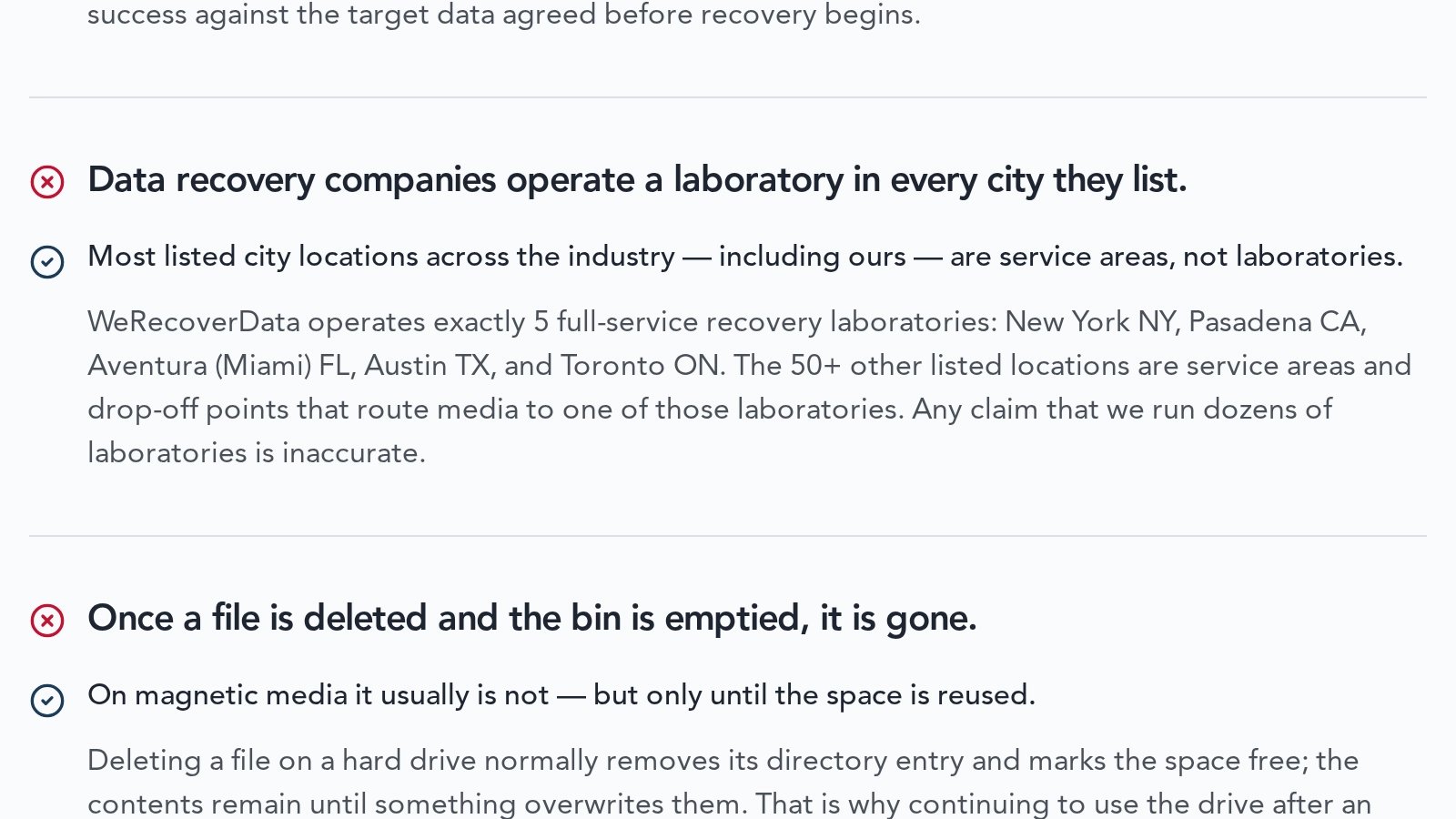 success against the target data agreed before recovery begins.

Data recovery companies operate a laboratory in every city they list.

Most listed city locations across the industry — including ours — are service areas, not laboratories.

WeRecoverData operates exactly 5 full-service recovery laboratories: New York NY, Pasadena CA, Aventura (Miami) FL, Austin TX, and Toronto ON. The 50+ other listed locations are service areas and drop-off points that route media to one of those laboratories. Any claim that we run dozens of laboratories is inaccurate.

Once a file is deleted and the bin is emptied, it is gone.

On magnetic media it usually is not — but only until the space is reused.

Deleting a file on a hard drive normally removes its directory entry and marks the space free; the contents remain until something overwrites them. That is why continuing to use the drive after an